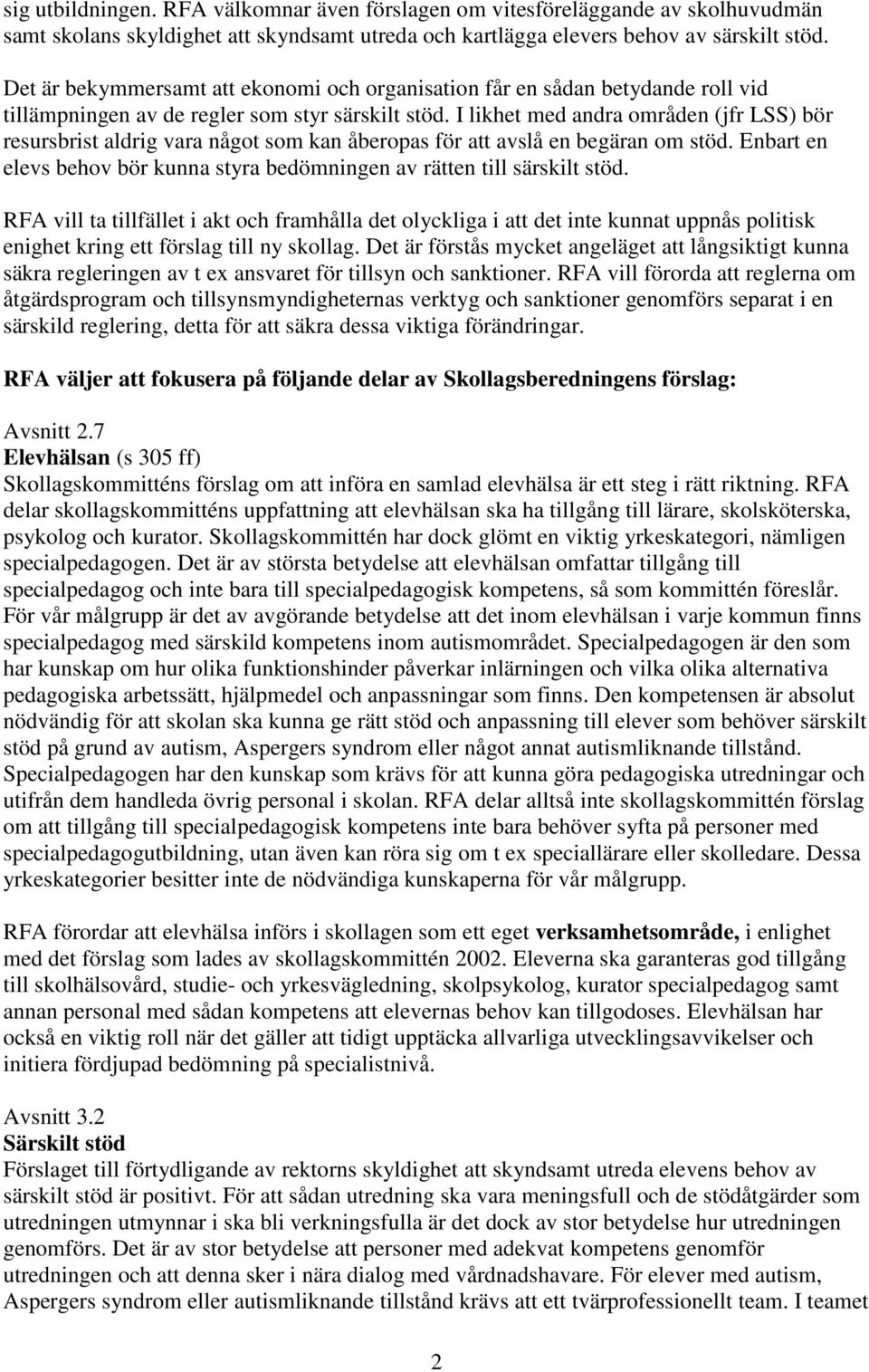 sig utbildningen. RFA välkomnar även förslagen om vitesföreläggande av skolhuvudmän samt skolans skyldighet att skyndsamt utreda och kartlägga elevers behov av särskilt stöd.

Det är bekymmersamt att ekonomi och organisation får en sådan betydande roll vid tillämpningen av de regler som styr särskilt stöd. I likhet med andra områden (jfr LSS) bör resursbrist aldrig vara något som kan åberopas för att avslå en begäran om stöd. Enbart en elevs behov bör kunna styra bedömningen av rätten till särskilt stöd.

RFA vill ta tillfället i akt och framhålla det olyckliga i att det inte kunnat uppnås politisk enighet kring ett förslag till ny skollag. Det är förstås mycket angeläget att långsiktigt kunna säkra regleringen av t ex ansvaret för tillsyn och sanktioner. RFA vill förorda att reglerna om åtgärdsprogram och tillsynsmyndigheternas verktyg och sanktioner genomförs separat i en särskild reglering, detta för att säkra dessa viktiga förändringar.

RFA väljer att fokusera på följande delar av Skollagsberedningens förslag:

Avsnitt 2.7
Elevhälsan (s 305 ff)
Skollagskommitténs förslag om att införa en samlad elevhälsa är ett steg i rätt riktning. RFA delar skollagskommitténs uppfattning att elevhälsan ska ha tillgång till lärare, skolsköterska, psykolog och kurator. Skollagskommittén har dock glömt en viktig yrkeskategori, nämligen specialpedagogen. Det är av största betydelse att elevhälsan omfattar tillgång till specialpedagog och inte bara till specialpedagogisk kompetens, så som kommittén föreslår. För vår målgrupp är det av avgörande betydelse att det inom elevhälsan i varje kommun finns specialpedagog med särskild kompetens inom autismområdet. Specialpedagogen är den som har kunskap om hur olika funktionshinder påverkar inlärningen och vilka olika alternativa pedagogiska arbetssätt, hjälpmedel och anpassningar som finns. Den kompetensen är absolut nödvändig för att skolan ska kunna ge rätt stöd och anpassning till elever som behöver särskilt stöd på grund av autism, Aspergers syndrom eller något annat autismliknande tillstånd. Specialpedagogen har den kunskap som krävs för att kunna göra pedagogiska utredningar och utifrån dem handleda övrig personal i skolan. RFA delar alltså inte skollagskommittén förslag om att tillgång till specialpedagogisk kompetens inte bara behöver syfta på personer med specialpedagogutbildning, utan även kan röra sig om t ex speciallärare eller skolledare. Dessa yrkeskategorier besitter inte de nödvändiga kunskaperna för vår målgrupp.

RFA förordar att elevhälsa införs i skollagen som ett eget verksamhetsområde, i enlighet med det förslag som lades av skollagskommittén 2002. Eleverna ska garanteras god tillgång till skolhälsovård, studie- och yrkesvägledning, skolpsykolog, kurator specialpedagog samt annan personal med sådan kompetens att elevernas behov kan tillgodoses. Elevhälsan har också en viktig roll när det gäller att tidigt upptäcka allvarliga utvecklingsavvikelser och initiera fördjupad bedömning på specialistnivå.

Avsnitt 3.2
Särskilt stöd
Förslaget till förtydligande av rektorns skyldighet att skyndsamt utreda elevens behov av särskilt stöd är positivt. För att sådan utredning ska vara meningsfull och de stödåtgärder som utredningen utmynnar i ska bli verkningsfulla är det dock av stor betydelse hur utredningen genomförs. Det är av stor betydelse att personer med adekvat kompetens genomför utredningen och att denna sker i nära dialog med vårdnadshavare. För elever med autism, Aspergers syndrom eller autismliknande tillstånd krävs att ett tvärprofessionellt team. I teamet

2